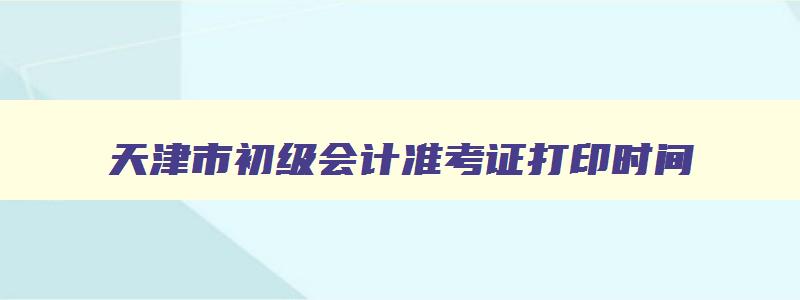 天津市初级会计准考证打印时间